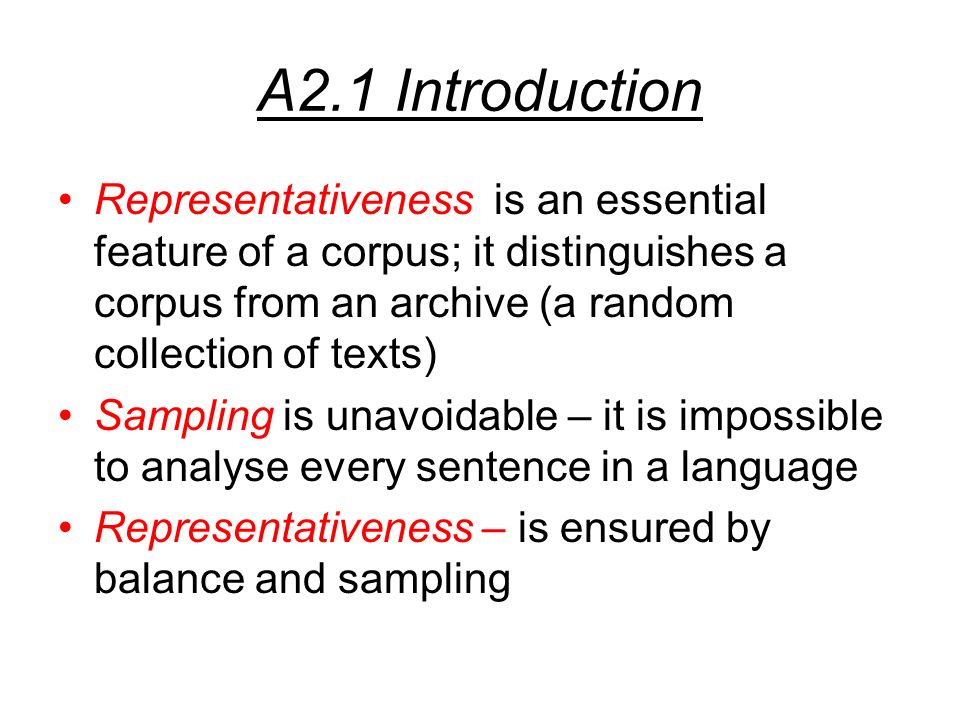 A2.1 Introduction

• Representativeness is an essential feature of a corpus; it distinguishes a corpus from an archive (a random collection of texts)
• Sampling is unavoidable – it is impossible to analyse every sentence in a language
• Representativeness – is ensured by balance and sampling